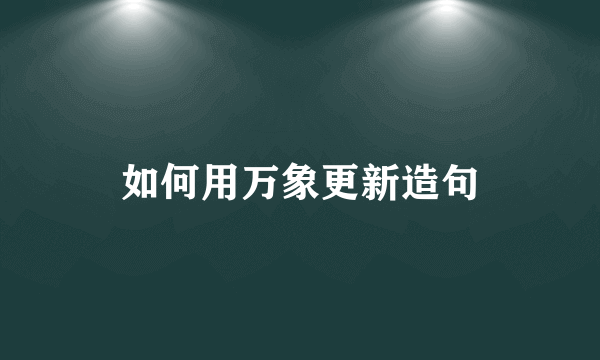 如何用万象更新造句